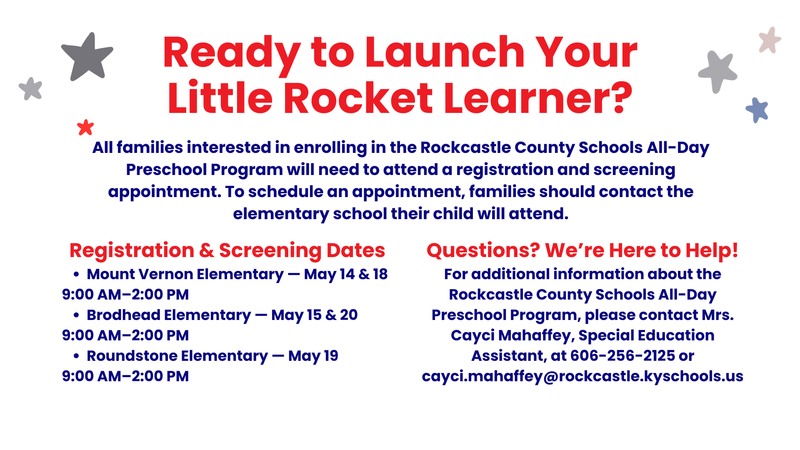 Ready to Launch Your Little Rocket Learner?

All families interested in enrolling in the Rockcastle County Schools All-Day Preschool Program will need to attend a registration and screening appointment. To schedule an appointment, families should contact the elementary school their child will attend.

Registration & Screening Dates

• Mount Vernon Elementary — May 14 & 18 9:00 AM–2:00 PM
• Brodhead Elementary — May 15 & 20 9:00 AM–2:00 PM
• Roundstone Elementary — May 19 9:00 AM–2:00 PM

Questions? We're Here to Help!

For additional information about the Rockcastle County Schools All-Day Preschool Program, please contact Mrs. Cayci Mahaffey, Special Education Assistant, at 606-256-2125 or cayci.mahaffey@rockcastle.kyschools.us